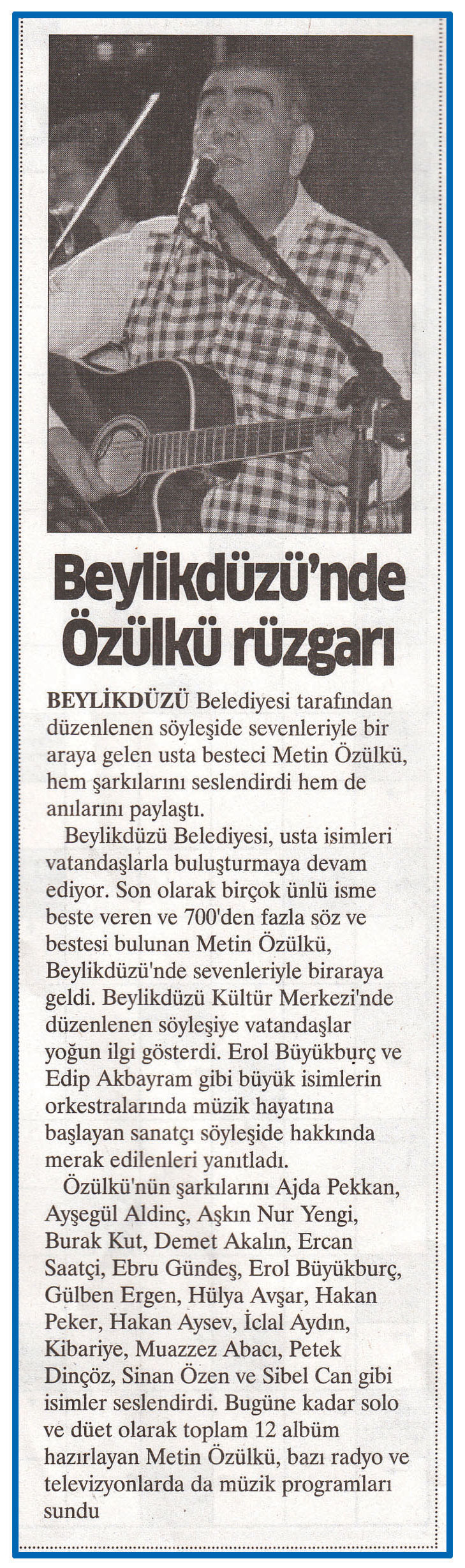 Beylikdüzü'nde Özülkü rüzgarı

BEYLİKDÜZÜ Belediyesi tarafından düzenlenen söyleşide sevenleriyle bir araya gelen usta besteci Metin Özülkü, hem şarkılarını seslendirdi hem de anılarını paylaştı.

Beylikdüzü Belediyesi, usta isimleri vatandaşlarla buluşturmaya devam ediyor. Son olarak birçok ünlü isme beste veren ve 700'den fazla söz ve bestesi bulunan Metin Özülkü, Beylikdüzü'nde sevenleriyle biraraya geldi. Beylikdüzü Kültür Merkezi'nde düzenlenen söyleşiye vatandaşlar yoğun ilgi gösterdi. Erol Büyükburç ve Edip Akbayram gibi büyük isimlerin orkestralarında müzik hayatına başlayan sanatçı söyleşide hakkında merak edilenleri yanıtladı.

Özülkü'nün şarkılarını Ajda Pekkan, Ayşegül Aldinç, Aşkın Nur Yengi, Burak Kut, Demet Akalın, Ercan Saatçi, Ebru Gündeş, Erol Büyükburç, Gülben Ergen, Hülya Avşar, Hakan Peker, Hakan Aysev, İclal Aydın, Kibariye, Muazzez Abacı, Petek Dinçöz, Sinan Özen ve Sibel Can gibi isimler seslendirdi. Bugüne kadar solo ve düet olarak toplam 12 albüm hazırlayan Metin Özülkü, bazı radyo ve televizyonlarda da müzik programları sundu